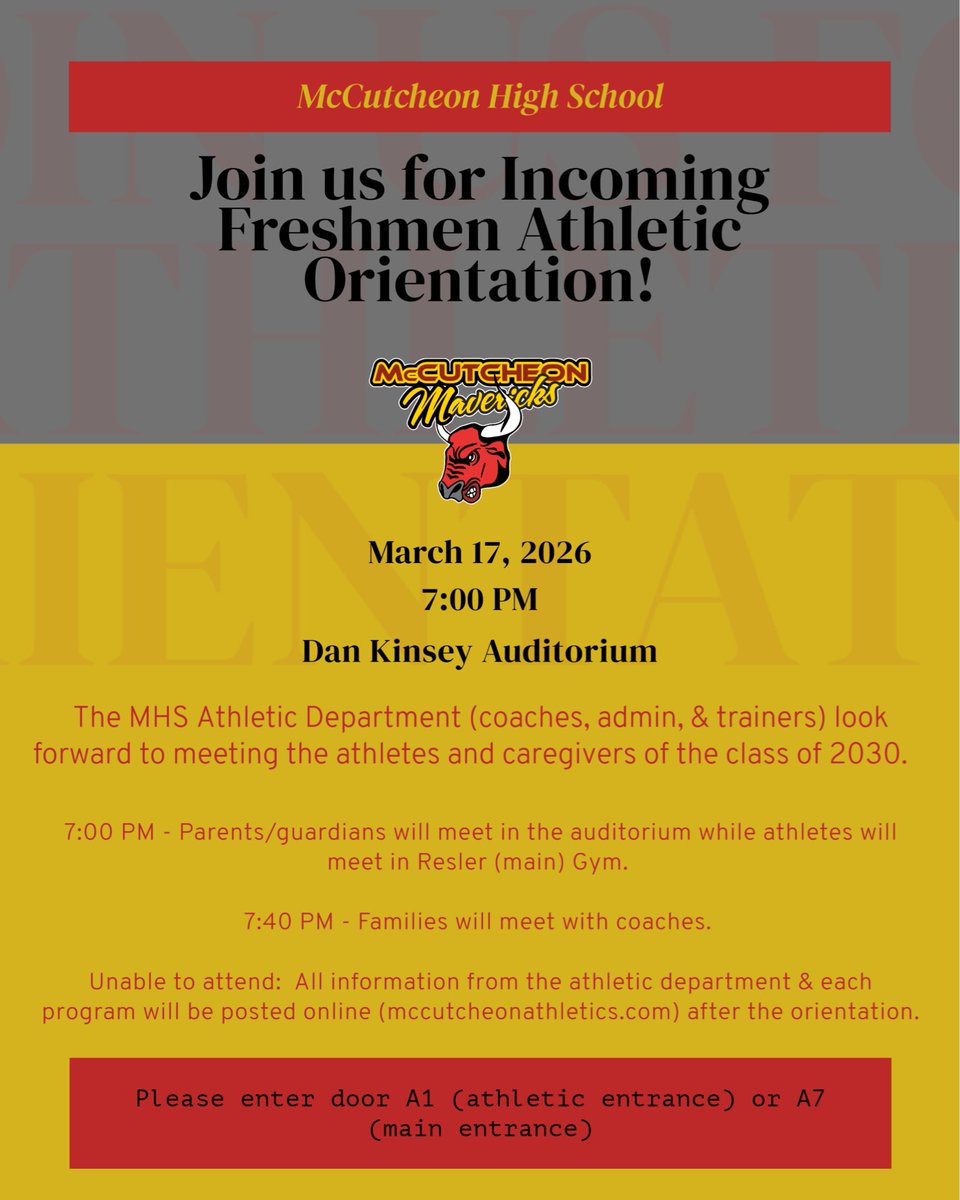 McCutcheon High School

Join us for Incoming Freshmen Athletic Orientation!

McCUTCHEON Mavericks

March 17, 2026

7:00 PM

Dan Kinsey Auditorium

The MHS Athletic Department (coaches, admin, & trainers) look forward to meeting the athletes and caregivers of the class of 2030.

7:00 PM - Parents/guardians will meet in the auditorium while athletes will meet in Resler (main) Gym.

7:40 PM - Families will meet with coaches.

Unable to attend: All information from the athletic department & each program will be posted online (mccutcheonathletics.com) after the orientation.

Please enter door A1 (athletic entrance) or A7 (main entrance)